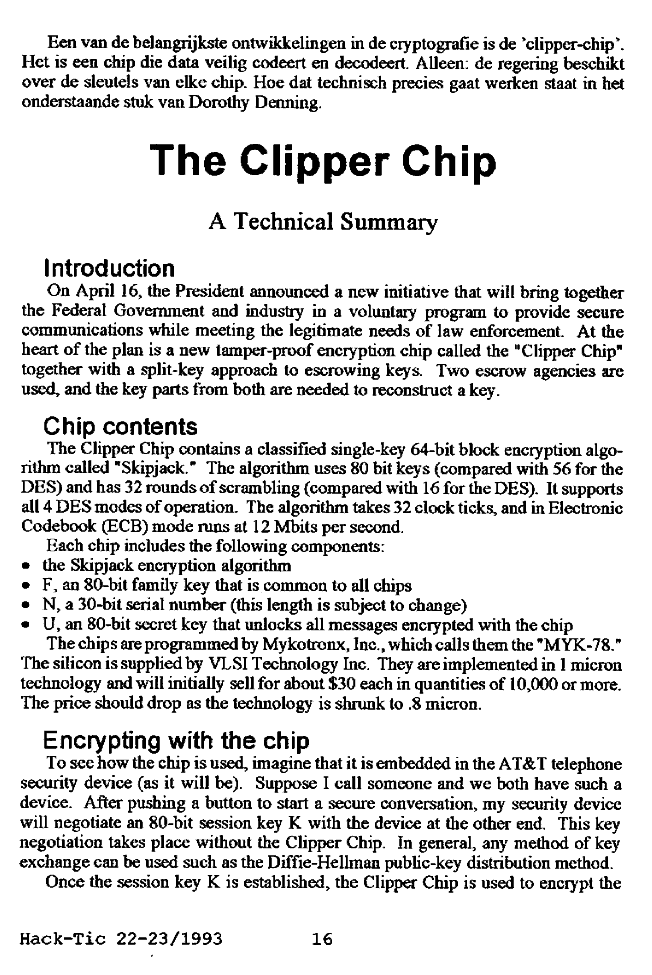 Een van de belangrijkste ontwikkelingen in de cryptografie is de 'clipper-chip'. Het is een chip die data veilig codeert en decodeert. Alleen: de regering beschikt over de sleutels van elke chip. Hoe dat technisch precies gaat werken staat in het onderstaande stuk van Dorothy Denning.

The Clipper Chip

A Technical Summary

Introduction

On April 16, the President announced a new initiative that will bring together the Federal Government and industry in a voluntary program to provide secure communications while meeting the legitimate needs of law enforcement. At the heart of the plan is a new tamper-proof encryption chip called the "Clipper Chip" together with a split-key approach to escrowing keys. Two escrow agencies are used, and the key parts from both are needed to reconstruct a key.

Chip contents

The Clipper Chip contains a classified single-key 64-bit block encryption algorithm called "Skipjack." The algorithm uses 80 bit keys (compared with 56 for the DES) and has 32 rounds of scrambling (compared with 16 for the DES). It supports all 4 DES modes of operation. The algorithm takes 32 clock ticks, and in Electronic Codebook (ECB) mode runs at 12 Mbits per second.

Each chip includes the following components:
• the Skipjack encryption algorithm
• F, an 80-bit family key that is common to all chips
• N, a 30-bit serial number (this length is subject to change)
• U, an 80-bit secret key that unlocks all messages encrypted with the chip

The chips are programmed by Mykotronx, Inc., which calls them the "MYK-78." The silicon is supplied by VLSI Technology Inc. They are implemented in 1 micron technology and will initially sell for about $30 each in quantities of 10,000 or more. The price should drop as the technology is shrunk to .8 micron.

Encrypting with the chip

To see how the chip is used, imagine that it is embedded in the AT&T telephone security device (as it will be). Suppose I call someone and we both have such a device. After pushing a button to start a secure conversation, my security device will negotiate an 80-bit session key K with the device at the other end. This key negotiation takes place without the Clipper Chip. In general, any method of key exchange can be used such as the Diffie-Hellman public-key distribution method.

Once the session key K is established, the Clipper Chip is used to encrypt the

Hack-Tic 22-23/1993 16